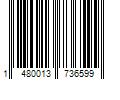 1 480013 736599